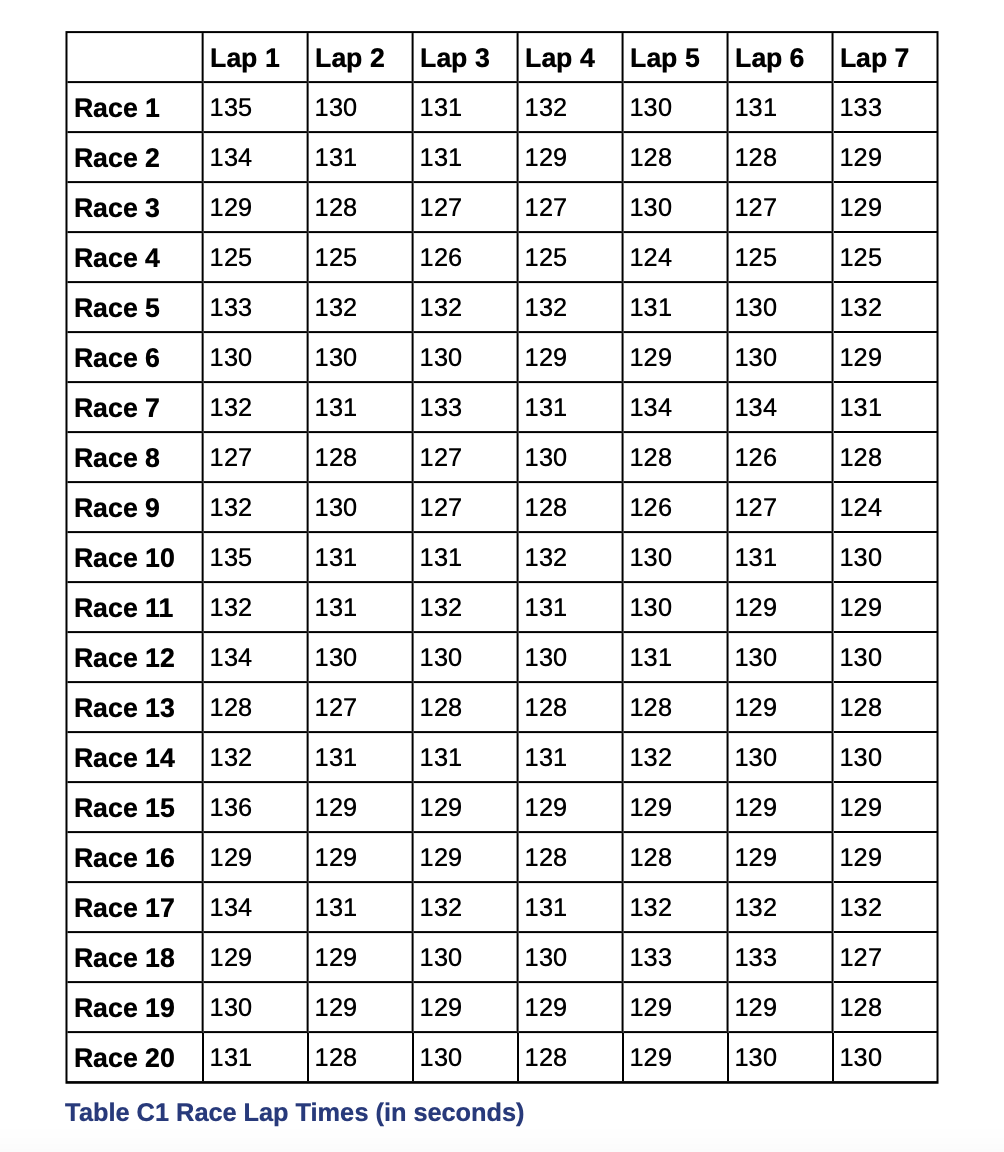 | | Lap 1 | Lap 2 | Lap 3 | Lap 4 | Lap 5 | Lap 6 | Lap 7 |
|---|---|---|---|---|---|---|---|
| Race 1 | 135 | 130 | 131 | 132 | 130 | 131 | 133 |
| Race 2 | 134 | 131 | 131 | 129 | 128 | 128 | 129 |
| Race 3 | 129 | 128 | 127 | 127 | 130 | 127 | 129 |
| Race 4 | 125 | 125 | 126 | 125 | 124 | 125 | 125 |
| Race 5 | 133 | 132 | 132 | 132 | 131 | 130 | 132 |
| Race 6 | 130 | 130 | 130 | 129 | 129 | 130 | 129 |
| Race 7 | 132 | 131 | 133 | 131 | 134 | 134 | 131 |
| Race 8 | 127 | 128 | 127 | 130 | 128 | 126 | 128 |
| Race 9 | 132 | 130 | 127 | 128 | 126 | 127 | 124 |
| Race 10 | 135 | 131 | 131 | 132 | 130 | 131 | 130 |
| Race 11 | 132 | 131 | 132 | 131 | 130 | 129 | 129 |
| Race 12 | 134 | 130 | 130 | 130 | 131 | 130 | 130 |
| Race 13 | 128 | 127 | 128 | 128 | 128 | 129 | 128 |
| Race 14 | 132 | 131 | 131 | 131 | 132 | 130 | 130 |
| Race 15 | 136 | 129 | 129 | 129 | 129 | 129 | 129 |
| Race 16 | 129 | 129 | 129 | 128 | 128 | 129 | 129 |
| Race 17 | 134 | 131 | 132 | 131 | 132 | 132 | 132 |
| Race 18 | 129 | 129 | 130 | 130 | 133 | 133 | 127 |
| Race 19 | 130 | 129 | 129 | 129 | 129 | 129 | 128 |
| Race 20 | 131 | 128 | 130 | 128 | 129 | 130 | 130 |

Table C1 Race Lap Times (in seconds)